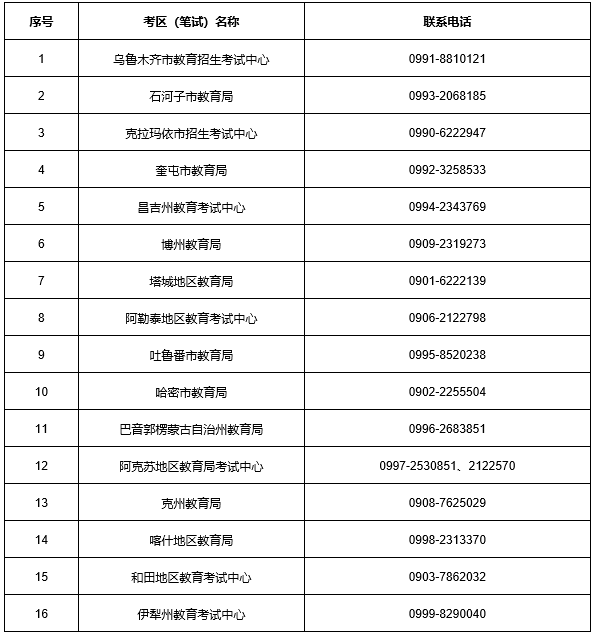 | 序号 | 考区（笔试）名称 | 联系电话 |
|---|---|---|
| 1 | 乌鲁木齐市教育招生考试中心 | 0991-8810121 |
| 2 | 石河子市教育局 | 0993-2068185 |
| 3 | 克拉玛依市招生考试中心 | 0990-6222947 |
| 4 | 奎屯市教育局 | 0992-3258533 |
| 5 | 昌吉州教育考试中心 | 0994-2343769 |
| 6 | 博州教育局 | 0909-2319273 |
| 7 | 塔城地区教育局 | 0901-6222139 |
| 8 | 阿勒泰地区教育考试中心 | 0906-2122798 |
| 9 | 吐鲁番市教育局 | 0995-8520238 |
| 10 | 哈密市教育局 | 0902-2255504 |
| 11 | 巴音郭楞蒙古自治州教育局 | 0996-2683851 |
| 12 | 阿克苏地区教育局考试中心 | 0997-2530851、2122570 |
| 13 | 克州教育局 | 0908-7625029 |
| 14 | 喀什地区教育局 | 0998-2313370 |
| 15 | 和田地区教育考试中心 | 0903-7862032 |
| 16 | 伊犁州教育考试中心 | 0999-8290040 |